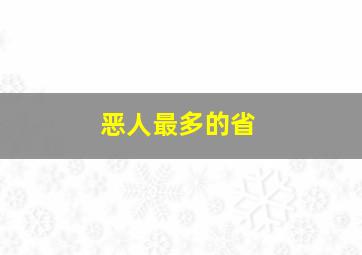 恶人最多的省